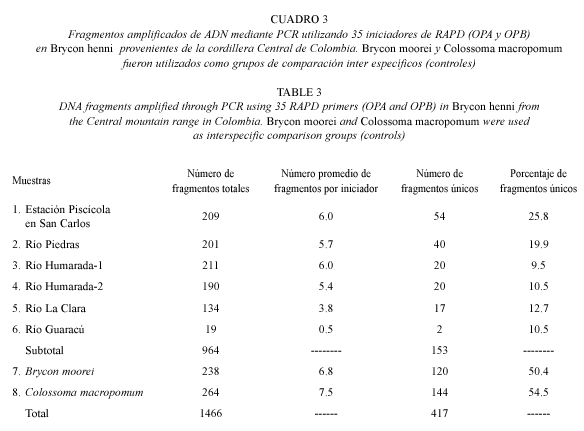 CUADRO 3
Fragmentos amplificados de ADN mediante PCR utilizando 35 iniciadores de RAPD (OPA y OPB) en Brycon henni provenientes de la cordillera Central de Colombia. Brycon moorei y Colossoma macropomum fueron utilizados como grupos de comparación inter específicos (controles)

TABLE 3
DNA fragments amplified through PCR using 35 RAPD primers (OPA and OPB) in Brycon henni from the Central mountain range in Colombia. Brycon moorei and Colossoma macropomum were used as interspecific comparison groups (controls)

| Muestras | Número de fragmentos totales | Número promedio de fragmentos por iniciador | Número de fragmentos únicos | Porcentaje de fragmentos únicos |
|---|---|---|---|---|
| 1. Estación Piscícola en San Carlos | 209 | 6.0 | 54 | 25.8 |
| 2. Río Piedras | 201 | 5.7 | 40 | 19.9 |
| 3. Río Humarada-1 | 211 | 6.0 | 20 | 9.5 |
| 4. Río Humarada-2 | 190 | 5.4 | 20 | 10.5 |
| 5. Río La Clara | 134 | 3.8 | 17 | 12.7 |
| 6. Río Guaracú | 19 | 0.5 | 2 | 10.5 |
| Subtotal | 964 | -------- | 153 | -------- |
| 7. Brycon moorei | 238 | 6.8 | 120 | 50.4 |
| 8. Colossoma macropomum | 264 | 7.5 | 144 | 54.5 |
| Total | 1466 | ------ | 417 | ------ |